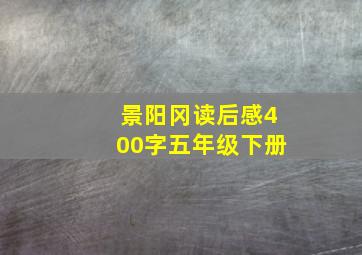 景阳冈读后感400字五年级下册